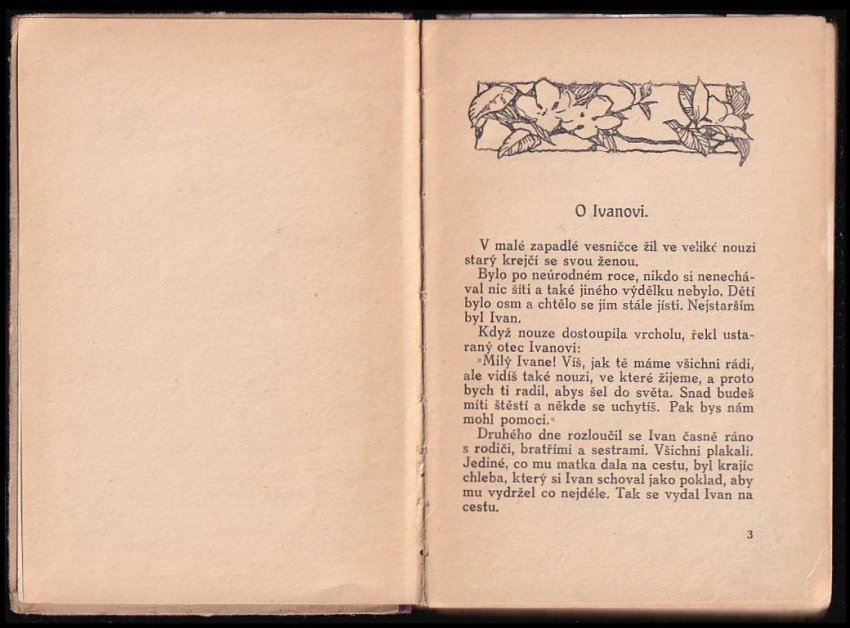 O Ivanovi.

V malé zapadlé vesničce žil ve veliké nouzi starý krejčí se svou ženou.

Bylo po neúrodném roce, nikdo si nenechával nic šíti a také jiného výdělku nebylo. Dětí bylo osm a chtělo se jim stále jísti. Nejstarším byl Ivan.

Když nouze dostoupila vrcholu, řekl ustaraný otec Ivanovi:

»Milý Ivane! Víš, jak tě máme všichni rádi, ale vidíš také nouzi, ve které žijeme, a proto bych ti radil, abys šel do světa. Snad budeš míti štěstí a někde se uchytíš. Pak bys nám mohl pomoci.«

Druhého dne rozloučil se Ivan časně ráno s rodiči, bratřími a sestrami. Všichni plakali. Jediné, co mu matka dala na cestu, byl krajíc chleba, který si Ivan schoval jako poklad, aby mu vydržel co nejdéle. Tak se vydal Ivan na cestu.

3